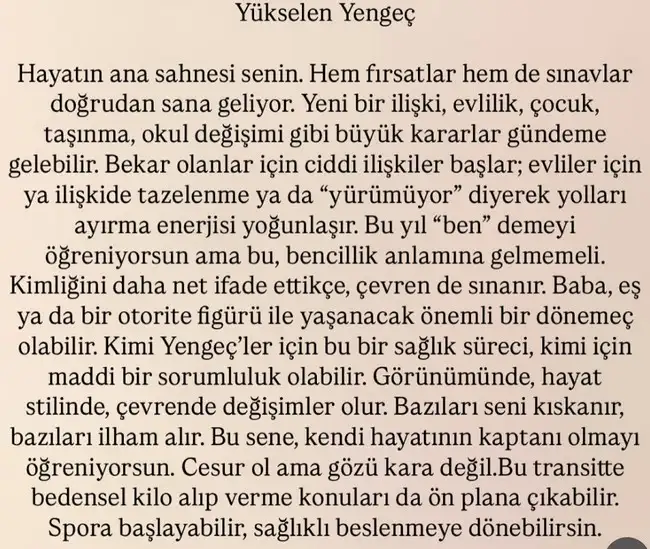 Yükselen Yengeç

Hayatın ana sahnesi senin. Hem fırsatlar hem de sınavlar doğrudan sana geliyor. Yeni bir ilişki, evlilik, çocuk, taşınma, okul değişimi gibi büyük kararlar gündeme gelebilir. Bekar olanlar için ciddi ilişkiler başlar; evliler için ya ilişkide tazelenme ya da "yürümüyor" diyerek yolları ayırma enerjisi yoğunlaşır. Bu yıl "ben" demeyi öğreniyorsun ama bu, bencillik anlamına gelmemeli. Kimliğini daha net ifade ettikçe, çevren de sınanır. Baba, eş ya da bir otorite figürü ile yaşanacak önemli bir dönemeç olabilir. Kimi Yengeç'ler için bu bir sağlık süreci, kimi için maddi bir sorumluluk olabilir. Görünümünde, hayat stilinde, çevrende değişimler olur. Bazıları seni kıskanır, bazıları ilham alır. Bu sene, kendi hayatının kaptanı olmayı öğreniyorsun. Cesur ol ama gözü kara değil.Bu transitte bedensel kilo alıp verme konuları da ön plana çıkabilir. Spora başlayabilir, sağlıklı beslenmeye dönebilirsin.